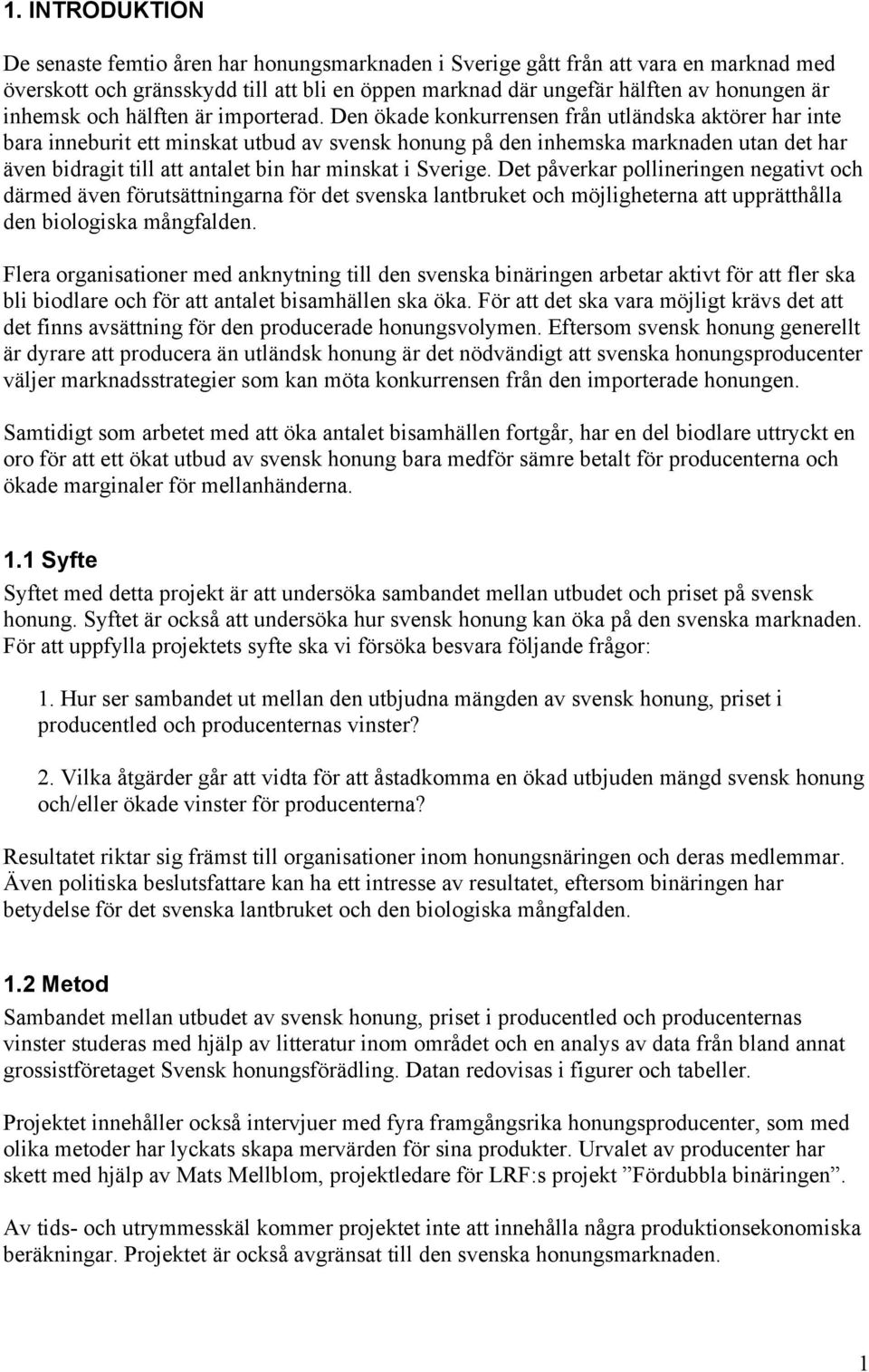 1. INTRODUKTION

De senaste femtio åren har honungsmarknaden i Sverige gått från att vara en marknad med överskott och gränsskydd till att bli en öppen marknad där ungefär hälften av honungen är inhemsk och hälften är importerad. Den ökade konkurrensen från utländska aktörer har inte bara inneburit ett minskat utbud av svensk honung på den inhemska marknaden utan det har även bidragit till att antalet bin har minskat i Sverige. Det påverkar pollineringen negativt och därmed även förutsättningarna för det svenska lantbruket och möjligheterna att upprätthålla den biologiska mångfalden.

Flera organisationer med anknytning till den svenska binäringen arbetar aktivt för att fler ska bli biodlare och för att antalet bisamhällen ska öka. För att det ska vara möjligt krävs det att det finns avsättning för den producerade honungsvolymen. Eftersom svensk honung generellt är dyrare att producera än utländsk honung är det nödvändigt att svenska honungsproducenter väljer marknadsstrategier som kan möta konkurrensen från den importerade honungen.

Samtidigt som arbetet med att öka antalet bisamhällen fortgår, har en del biodlare uttryckt en oro för att ett ökat utbud av svensk honung bara medför sämre betalt för producenterna och ökade marginaler för mellanhänderna.

1.1 Syfte
Syftet med detta projekt är att undersöka sambandet mellan utbudet och priset på svensk honung. Syftet är också att undersöka hur svensk honung kan öka på den svenska marknaden. För att uppfylla projektets syfte ska vi försöka besvara följande frågor:

1. Hur ser sambandet ut mellan den utbjudna mängden av svensk honung, priset i producentled och producenternas vinster?

2. Vilka åtgärder går att vidta för att åstadkomma en ökad utbjuden mängd svensk honung och/eller ökade vinster för producenterna?

Resultatet riktar sig främst till organisationer inom honungsnäringen och deras medlemmar. Även politiska beslutsfattare kan ha ett intresse av resultatet, eftersom binäringen har betydelse för det svenska lantbruket och den biologiska mångfalden.

1.2 Metod
Sambandet mellan utbudet av svensk honung, priset i producentled och producenternas vinster studeras med hjälp av litteratur inom området och en analys av data från bland annat grossistföretaget Svensk honungsförädling. Datan redovisas i figurer och tabeller.

Projektet innehåller också intervjuer med fyra framgångsrika honungsproducenter, som med olika metoder har lyckats skapa mervärden för sina produkter. Urvalet av producenter har skett med hjälp av Mats Mellblom, projektledare för LRF:s projekt ”Fördubbla binäringen”.

Av tids- och utrymmesskäl kommer projektet inte att innehålla några produktionsekonomiska beräkningar. Projektet är också avgränsat till den svenska honungsmarknaden.

1